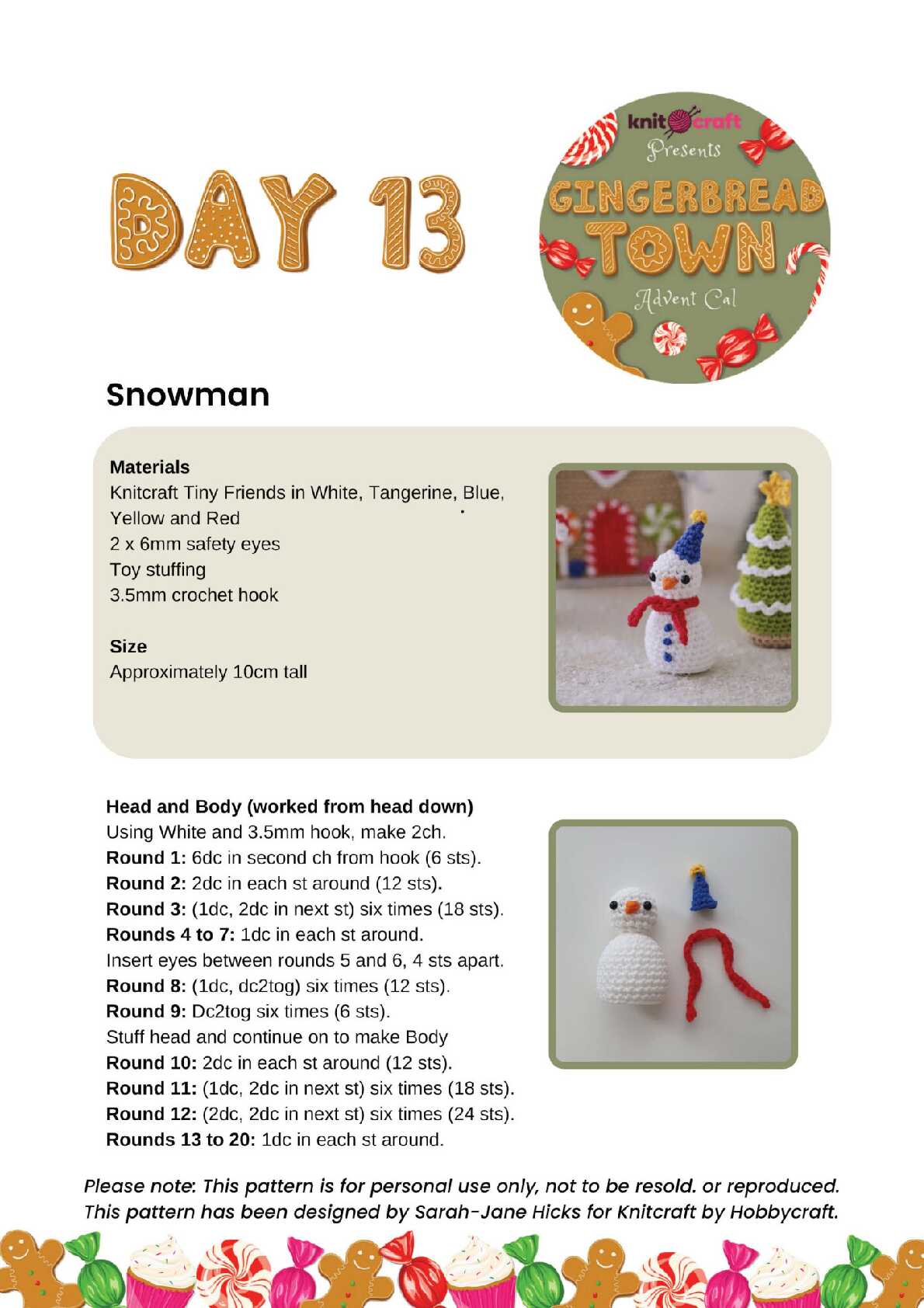 DAY 13

knitcraft Presents GINGERBREAD TOWN Advent Cal

Snowman

Materials
Knitcraft Tiny Friends in White, Tangerine, Blue, Yellow and Red
2 x 6mm safety eyes
Toy stuffing
3.5mm crochet hook

Size
Approximately 10cm tall

Head and Body (worked from head down)
Using White and 3.5mm hook, make 2ch.
Round 1: 6dc in second ch from hook (6 sts).
Round 2: 2dc in each st around (12 sts).
Round 3: (1dc, 2dc in next st) six times (18 sts).
Rounds 4 to 7: 1dc in each st around.
Insert eyes between rounds 5 and 6, 4 sts apart.
Round 8: (1dc, dc2tog) six times (12 sts).
Round 9: Dc2tog six times (6 sts).
Stuff head and continue on to make Body
Round 10: 2dc in each st around (12 sts).
Round 11: (1dc, 2dc in next st) six times (18 sts).
Round 12: (2dc, 2dc in next st) six times (24 sts).
Rounds 13 to 20: 1dc in each st around.

Please note: This pattern is for personal use only, not to be resold. or reproduced.
This pattern has been designed by Sarah-Jane Hicks for Knitcraft by Hobbycraft.